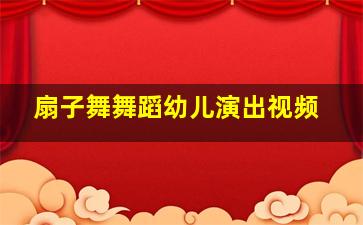 扇子舞舞蹈幼儿演出视频